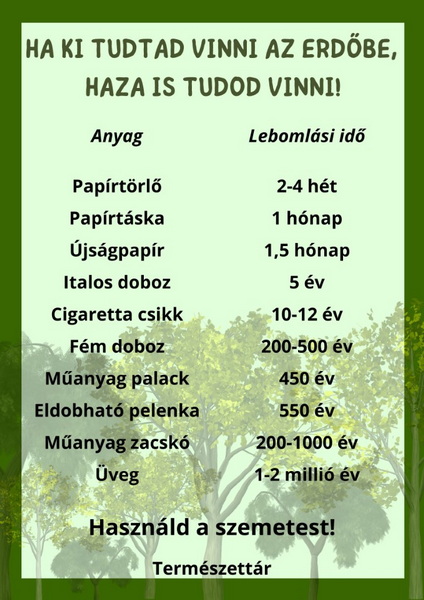 HA KI TUDTAD VINNI AZ ERDŐBE, HAZA IS TUDOD VINNI!

| Anyag | Lebomlási idő |
|---|---|
| Papírtörlő | 2-4 hét |
| Papírtáska | 1 hónap |
| Újságpapír | 1,5 hónap |
| Italos doboz | 5 év |
| Cigaretta csikk | 10-12 év |
| Fém doboz | 200-500 év |
| Műanyag palack | 450 év |
| Eldobható pelenka | 550 év |
| Műanyag zacskó | 200-1000 év |
| Üveg | 1-2 millió év |

Használd a szemetest!

Természettár